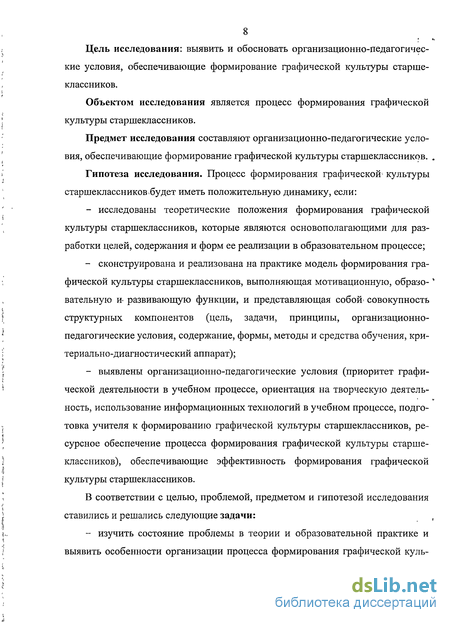 8

Цель исследования: выявить и обосновать организационно-педагогические условия, обеспечивающие формирование графической культуры старшеклассников.

Объектом исследования является процесс формирования графической культуры старшеклассников.

Предмет исследования составляют организационно-педагогические условия, обеспечивающие формирование графической культуры старшеклассников.

Гипотеза исследования. Процесс формирования графической культуры старшеклассников будет иметь положительную динамику, если:

– исследованы теоретические положения формирования графической культуры старшеклассников, которые являются основополагающими для разработки целей, содержания и форм ее реализации в образовательном процессе;

– сконструирована и реализована на практике модель формирования графической культуры старшеклассников, выполняющая мотивационную, образовательную и развивающую функции, и представляющая собой совокупность структурных компонентов (цель, задачи, принципы, организационно-педагогические условия, содержание, формы, методы и средства обучения, критериально-диагностический аппарат);

– выявлены организационно-педагогические условия (приоритет графической деятельности в учебном процессе, ориентация на творческую деятельность, использование информационных технологий в учебном процессе, подготовка учителя к формированию графической культуры старшеклассников, ресурсное обеспечение процесса формирования графической культуры старшеклассников), обеспечивающие эффективность формирования графической культуры старшеклассников.

В соответствии с целью, проблемой, предметом и гипотезой исследования ставились и решались следующие задачи:

– изучить состояние проблемы в теории и образовательной практике и выявить особенности организации процесса формирования графической куль-

dsLib.net
библиотека диссертаций